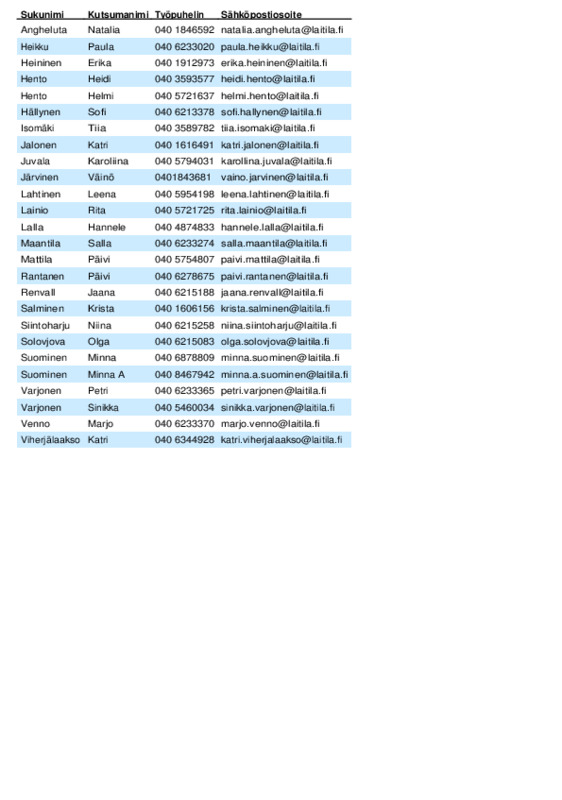 | Sukunimi | Kutsumanimi | Työpuhelin | Sähköpostiosoite |
|---|---|---|---|
| Angheluta | Natalia | 040 1846592 | natalia.angheluta@laitila.fi |
| Heikku | Paula | 040 6233020 | paula.heikku@laitila.fi |
| Heininen | Erika | 040 1912973 | erika.heininen@laitila.fi |
| Hento | Heidi | 040 3593577 | heidi.hento@laitila.fi |
| Hento | Helmi | 040 5721637 | helmi.hento@laitila.fi |
| Hällynen | Sofi | 040 6213378 | sofi.hallynen@laitila.fi |
| Isomäki | Tiia | 040 3589782 | tiia.isomaki@laitila.fi |
| Jalonen | Katri | 040 1616491 | katri.jalonen@laitila.fi |
| Juvala | Karoliina | 040 5794031 | karoliina.juvala@laitila.fi |
| Järvinen | Väinö | 0401843681 | vaino.jarvinen@laitila.fi |
| Lahtinen | Leena | 040 5954198 | leena.lahtinen@laitila.fi |
| Lainio | Rita | 040 5721725 | rita.lainio@laitila.fi |
| Lalla | Hannele | 040 4874833 | hannele.lalla@laitila.fi |
| Maantila | Salla | 040 6233274 | salla.maantila@laitila.fi |
| Mattila | Päivi | 040 5754807 | paivi.mattila@laitila.fi |
| Rantanen | Päivi | 040 6278675 | paivi.rantanen@laitila.fi |
| Renvall | Jaana | 040 6215188 | jaana.renvall@laitila.fi |
| Salminen | Krista | 040 1606156 | krista.salminen@laitila.fi |
| Siintoharju | Niina | 040 6215258 | niina.siintoharju@laitila.fi |
| Solovjova | Olga | 040 6215083 | olga.solovjova@laitila.fi |
| Suominen | Minna | 040 6878809 | minna.suominen@laitila.fi |
| Suominen | Minna A | 040 8467942 | minna.a.suominen@laitila.fi |
| Varjonen | Petri | 040 6233365 | petri.varjonen@laitila.fi |
| Varjonen | Sinikka | 040 5460034 | sinikka.varjonen@laitila.fi |
| Venno | Marjo | 040 6233370 | marjo.venno@laitila.fi |
| Viherjälaakso | Katri | 040 6344928 | katri.viherjalaakso@laitila.fi |